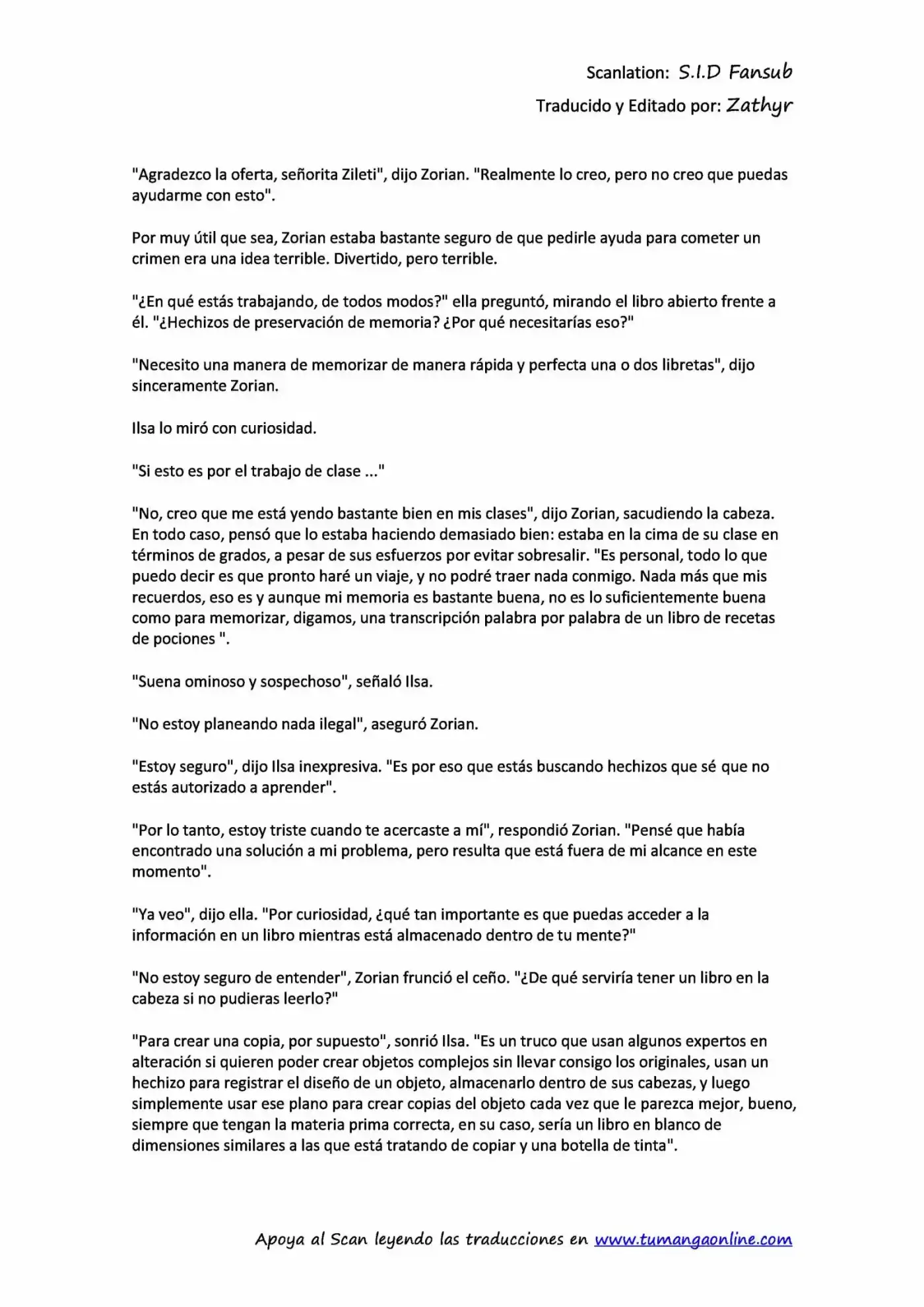 Scanlation: S.I.D Fansub

Traducido y Editado por: Zathyr

"Agradezco la oferta, señorita Zileti", dijo Zorian. "Realmente lo creo, pero no creo que puedas ayudarme con esto".

Por muy útil que sea, Zorian estaba bastante seguro de que pedirle ayuda para cometer un crimen era una idea terrible. Divertido, pero terrible.

"¿En qué estás trabajando, de todos modos?" ella preguntó, mirando el libro abierto frente a él. "¿Hechizos de preservación de memoria? ¿Por qué necesitarías eso?"

"Necesito una manera de memorizar de manera rápida y perfecta una o dos libretas", dijo sinceramente Zorian.

Ilsa lo miró con curiosidad.

"Si esto es por el trabajo de clase ..."

"No, creo que me está yendo bastante bien en mis clases", dijo Zorian, sacudiendo la cabeza. En todo caso, pensó que lo estaba haciendo demasiado bien: estaba en la cima de su clase en términos de grados, a pesar de sus esfuerzos por evitar sobresalir. "Es personal, todo lo que puedo decir es que pronto haré un viaje, y no podré traer nada conmigo. Nada más que mis recuerdos, eso es y aunque mi memoria es bastante buena, no es lo suficientemente buena como para memorizar, digamos, una transcripción palabra por palabra de un libro de recetas de pociones ".

"Suena ominoso y sospechoso", señaló Ilsa.

"No estoy planeando nada ilegal", aseguró Zorian.

"Estoy seguro", dijo Ilsa inexpresiva. "Es por eso que estás buscando hechizos que sé que no estás autorizado a aprender".

"Por lo tanto, estoy triste cuando te acercaste a mí", respondió Zorian. "Pensé que había encontrado una solución a mi problema, pero resulta que está fuera de mi alcance en este momento".

"Ya veo", dijo ella. "Por curiosidad, ¿qué tan importante es que puedas acceder a la información en un libro mientras está almacenado dentro de tu mente?"

"No estoy seguro de entender", Zorian frunció el ceño. "¿De qué serviría tener un libro en la cabeza si no pudieras leerlo?"

"Para crear una copia, por supuesto", sonrió Ilsa. "Es un truco que usan algunos expertos en alteración si quieren poder crear objetos complejos sin llevar consigo los originales, usan un hechizo para registrar el diseño de un objeto, almacenarlo dentro de sus cabezas, y luego simplemente usar ese plano para crear copias del objeto cada vez que le parezca mejor, bueno, siempre que tengan la materia prima correcta, en su caso, sería un libro en blanco de dimensiones similares a las que está tratando de copiar y una botella de tinta".

Apoya al Scan leyendo las traducciones en www.tumangaonline.com